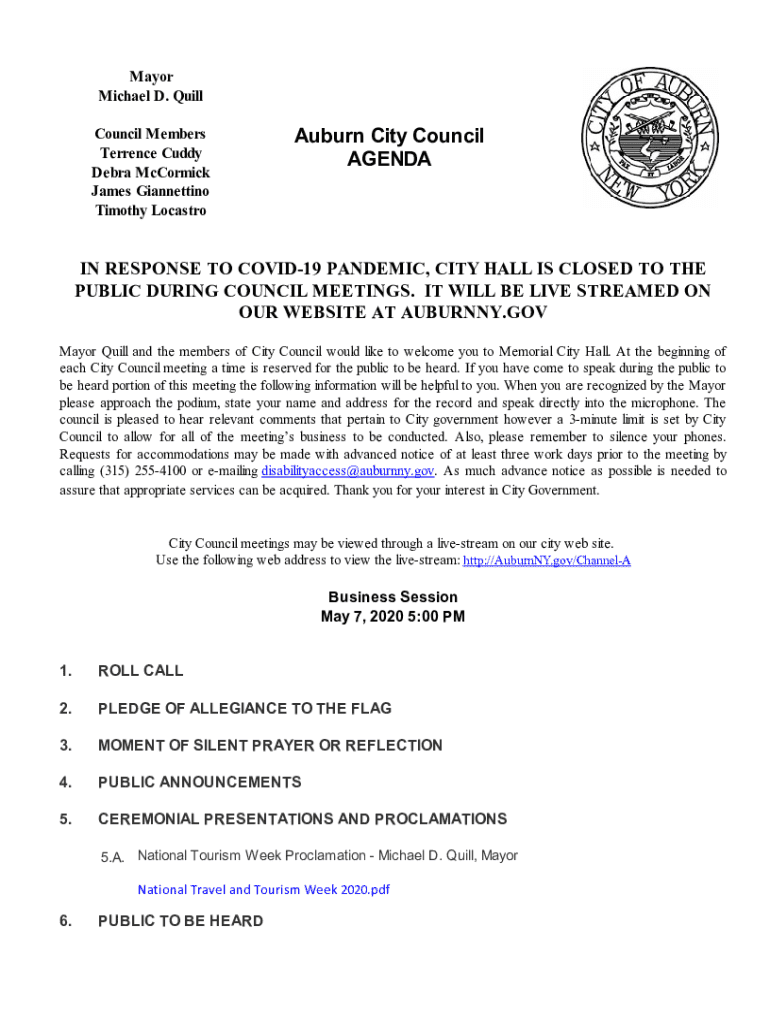 Mayor
Michael D. Quill

Council Members
Terrence Cuddy
Debra McCormick
James Giannettino
Timothy Locastro

Auburn City Council
AGENDA

CITY OF AUBURN
NEW YORK

IN RESPONSE TO COVID-19 PANDEMIC, CITY HALL IS CLOSED TO THE PUBLIC DURING COUNCIL MEETINGS. IT WILL BE LIVE STREAMED ON OUR WEBSITE AT AUBURNNY.GOV

Mayor Quill and the members of City Council would like to welcome you to Memorial City Hall. At the beginning of each City Council meeting a time is reserved for the public to be heard. If you have come to speak during the public to be heard portion of this meeting the following information will be helpful to you. When you are recognized by the Mayor please approach the podium, state your name and address for the record and speak directly into the microphone. The council is pleased to hear relevant comments that pertain to City government however a 3-minute limit is set by City Council to allow for all of the meeting's business to be conducted. Also, please remember to silence your phones. Requests for accommodations may be made with advanced notice of at least three work days prior to the meeting by calling (315) 255-4100 or e-mailing disabilityaccess@auburnny.gov. As much advance notice as possible is needed to assure that appropriate services can be acquired. Thank you for your interest in City Government.

City Council meetings may be viewed through a live-stream on our city web site.
Use the following web address to view the live-stream: http://AuburnNY.gov/Channel-A

Business Session
May 7, 2020 5:00 PM

1. ROLL CALL

2. PLEDGE OF ALLEGIANCE TO THE FLAG

3. MOMENT OF SILENT PRAYER OR REFLECTION

4. PUBLIC ANNOUNCEMENTS

5. CEREMONIAL PRESENTATIONS AND PROCLAMATIONS

5.A. National Tourism Week Proclamation - Michael D. Quill, Mayor

National Travel and Tourism Week 2020.pdf

6. PUBLIC TO BE HEARD